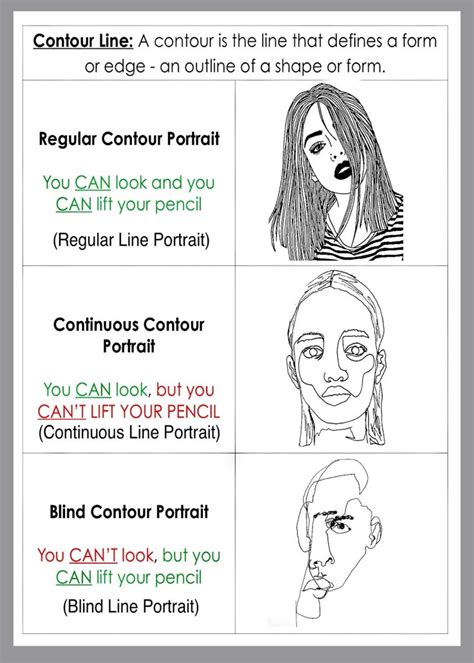 Contour Line: A contour is the line that defines a form or edge - an outline of a shape or form.

Regular Contour Portrait

You CAN look and you CAN lift your pencil

(Regular Line Portrait)

Continuous Contour Portrait

You CAN look, but you CAN'T LIFT YOUR PENCIL
(Continuous Line Portrait)

Blind Contour Portrait

You CAN'T look, but you CAN lift your pencil

(Blind Line Portrait)